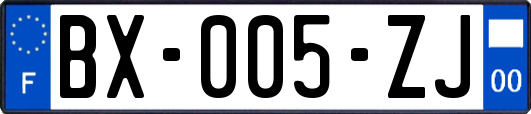 F

BX-005-ZJ

00